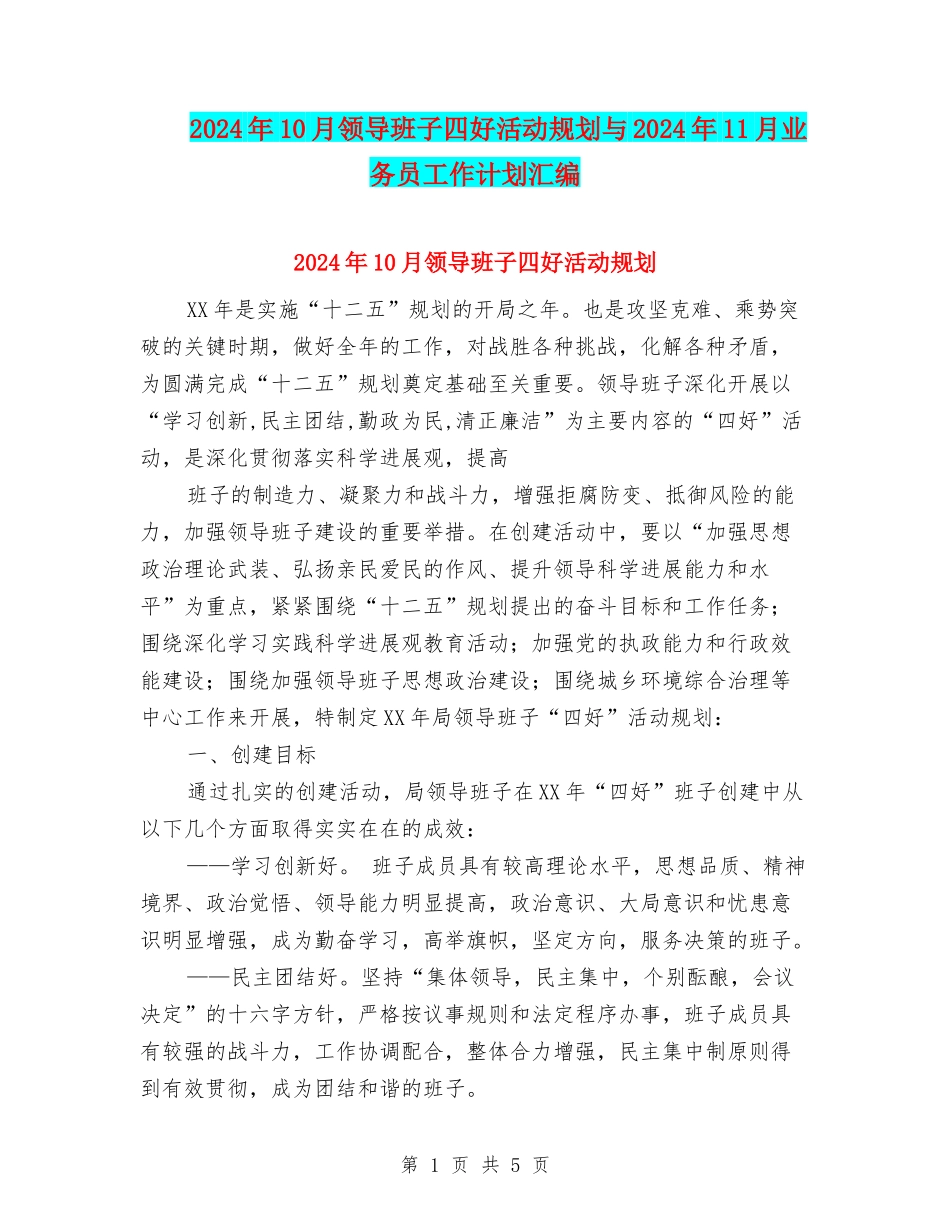 2024年10月领导班子四好活动规划与2024年11月业务员工作计划汇编

2024年10月领导班子四好活动规划

XX年是实施“十二五”规划的开局之年。也是攻坚克难、乘势突破的关键时期，做好全年的工作，对战胜各种挑战，化解各种矛盾，为圆满完成“十二五”规划奠定基础至关重要。领导班子深化开展以“学习创新,民主团结,勤政为民,清正廉洁”为主要内容的“四好”活动，是深化贯彻落实科学进展观，提高

班子的制造力、凝聚力和战斗力，增强拒腐防变、抵御风险的能力，加强领导班子建设的重要举措。在创建活动中，要以“加强思想政治理论武装、弘扬亲民爱民的作风、提升领导科学进展能力和水平”为重点，紧紧围绕“十二五”规划提出的奋斗目标和工作任务；围绕深化学习实践科学进展观教育活动；加强党的执政能力和行政效能建设；围绕加强领导班子思想政治建设；围绕城乡环境综合治理等中心工作来开展，特制定XX年局领导班子“四好”活动规划：

一、创建目标

通过扎实的创建活动，局领导班子在XX年“四好”班子创建中从以下几个方面取得实实在在的成效：

——学习创新好。 班子成员具有较高理论水平，思想品质、精神境界、政治觉悟、领导能力明显提高，政治意识、大局意识和忧患意识明显增强，成为勤奋学习，高举旗帜，坚定方向，服务决策的班子。

——民主团结好。坚持“集体领导，民主集中，个别酝酿，会议决定”的十六字方针，严格按议事规则和法定程序办事，班子成员具有较强的战斗力，工作协调配合，整体合力增强，民主集中制原则得到有效贯彻，成为团结和谐的班子。

第 1 页 共 5 页